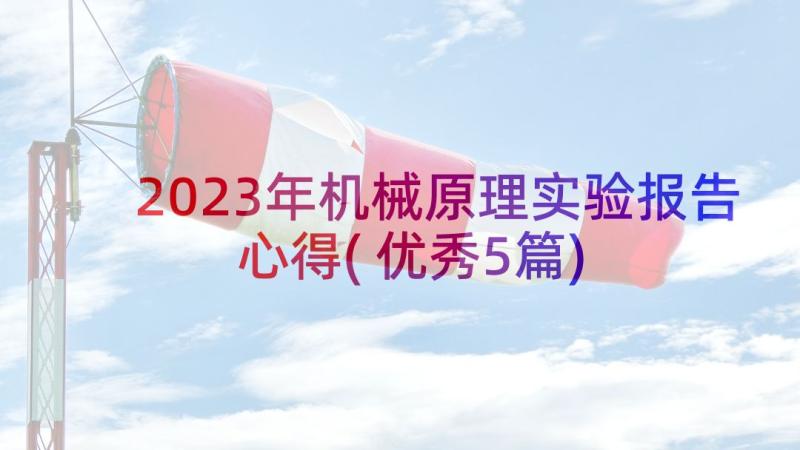 2023年机械原理实验报告心得(优秀5篇)